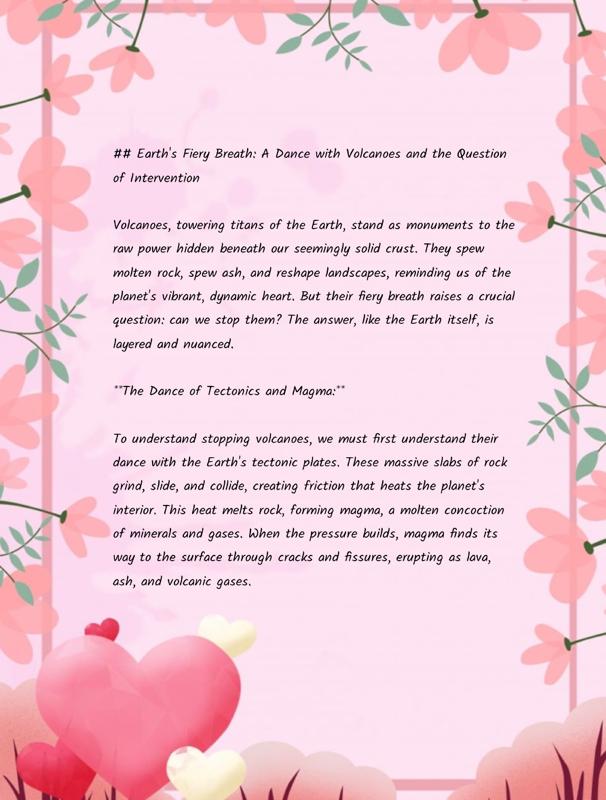 ## Earth's Fiery Breath: A Dance with Volcanoes and the Question of Intervention

Volcanoes, towering titans of the Earth, stand as monuments to the raw power hidden beneath our seemingly solid crust. They spew molten rock, spew ash, and reshape landscapes, reminding us of the planet's vibrant, dynamic heart. But their fiery breath raises a crucial question: can we stop them? The answer, like the Earth itself, is layered and nuanced.

**The Dance of Tectonics and Magma:**

To understand stopping volcanoes, we must first understand their dance with the Earth's tectonic plates. These massive slabs of rock grind, slide, and collide, creating friction that heats the planet's interior. This heat melts rock, forming magma, a molten concoction of minerals and gases. When the pressure builds, magma finds its way to the surface through cracks and fissures, erupting as lava, ash, and volcanic gases.